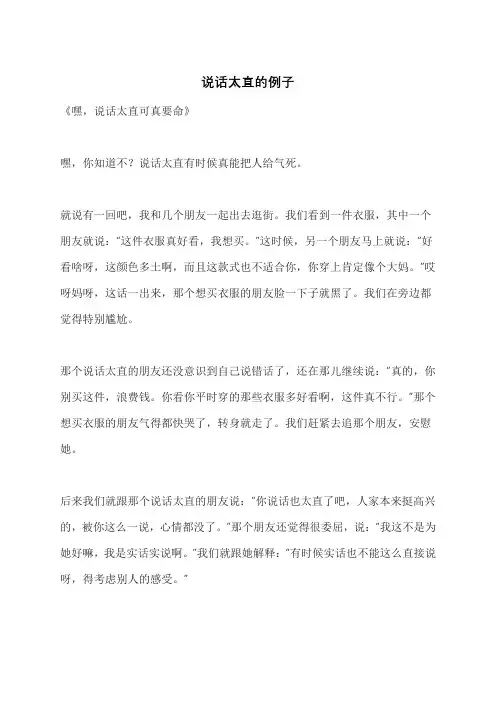 说话太直的例子

《嘿，说话太直可真要命》

嘿，你知道不？说话太直有时候真能把人给气死。

就说有一回吧，我和几个朋友一起出去逛街。我们看到一件衣服，其中一个朋友就说："这件衣服真好看，我想买。"这时候，另一个朋友马上就说："好看啥呀，这颜色多土啊，而且这款式也不适合你，你穿上肯定像个大妈。"哎呀妈呀，这话一出来，那个想买衣服的朋友脸一下子就黑了。我们在旁边都觉得特别尴尬。

那个说话太直的朋友还没意识到自己说错话了，还在那儿继续说："真的，你别买这件，浪费钱。你看你平时穿的那些衣服多好看啊，这件真不行。"那个想买衣服的朋友气得都快哭了，转身就走了。我们赶紧去追那个朋友，安慰她。

后来我们就跟那个说话太直的朋友说："你说话也太直了吧，人家本来挺高兴的，被你这么一说，心情都没了。"那个朋友还觉得很委屈，说："我这不是为她好嘛，我是实话实说啊。"我们就跟她解释："有时候实话也不能这么直接说呀，得考虑别人的感受。"